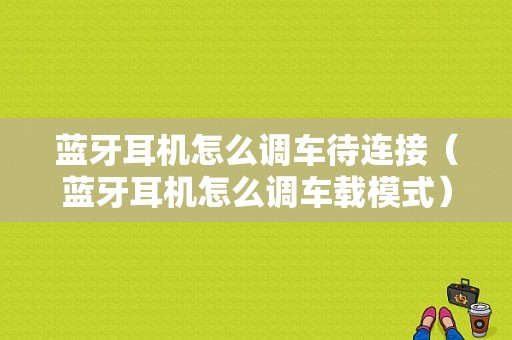 蓝牙耳机怎么调车待连接（蓝牙耳机怎么调车载模式）